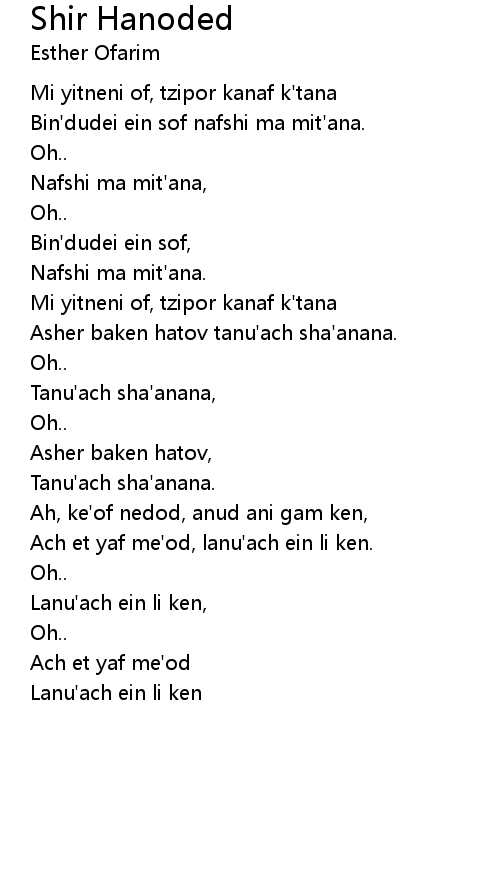 Shir Hanoded
Esther Ofarim

Mi yitneni of, tzipor kanaf k'tana
Bin'dudei ein sof nafshi ma mit'ana.
Oh..
Nafshi ma mit'ana,
Oh..
Bin'dudei ein sof,
Nafshi ma mit'ana.
Mi yitneni of, tzipor kanaf k'tana
Asher baken hatov tanu'ach sha'anana.
Oh..
Tanu'ach sha'anana,
Oh..
Asher baken hatov,
Tanu'ach sha'anana.
Ah, ke'of nedod, anud ani gam ken,
Ach et yaf me'od, lanu'ach ein li ken.
Oh..
Lanu'ach ein li ken,
Oh..
Ach et yaf me'od
Lanu'ach ein li ken